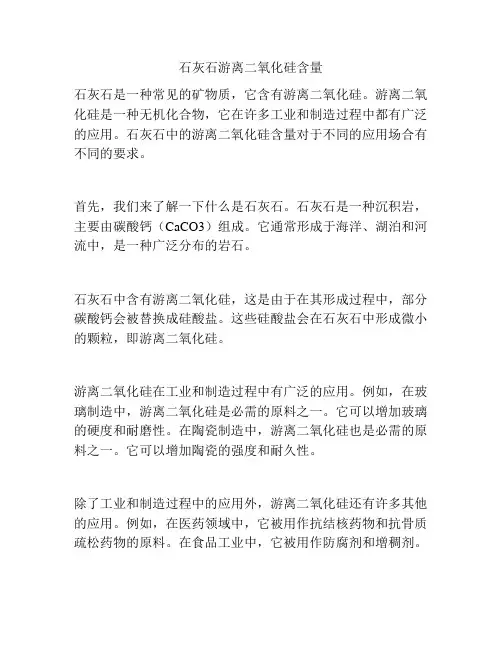 石灰石游离二氧化硅含量

石灰石是一种常见的矿物质，它含有游离二氧化硅。游离二氧化硅是一种无机化合物，它在许多工业和制造过程中都有广泛的应用。石灰石中的游离二氧化硅含量对于不同的应用场合有不同的要求。

首先，我们来了解一下什么是石灰石。石灰石是一种沉积岩，主要由碳酸钙（CaCO3）组成。它通常形成于海洋、湖泊和河流中，是一种广泛分布的岩石。

石灰石中含有游离二氧化硅，这是由于在其形成过程中，部分碳酸钙会被替换成硅酸盐。这些硅酸盐会在石灰石中形成微小的颗粒，即游离二氧化硅。

游离二氧化硅在工业和制造过程中有广泛的应用。例如，在玻璃制造中，游离二氧化硅是必需的原料之一。它可以增加玻璃的硬度和耐磨性。在陶瓷制造中，游离二氧化硅也是必需的原料之一。它可以增加陶瓷的强度和耐久性。

除了工业和制造过程中的应用外，游离二氧化硅还有许多其他的应用。例如，在医药领域中，它被用作抗结核药物和抗骨质疏松药物的原料。在食品工业中，它被用作防腐剂和增稠剂。